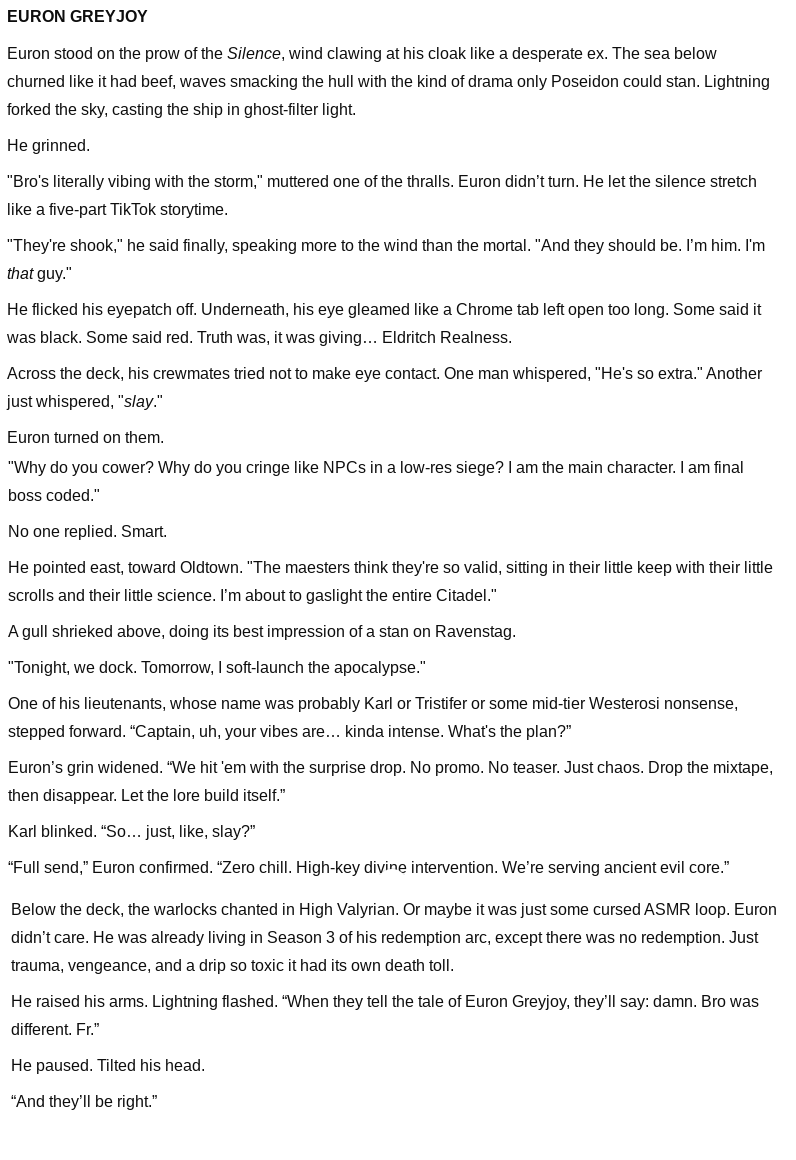 EURON GREYJOY

Euron stood on the prow of the Silence, wind clawing at his cloak like a desperate ex. The sea below churned like it had beef, waves smacking the hull with the kind of drama only Poseidon could stan. Lightning forked the sky, casting the ship in ghost-filter light.

He grinned.

"Bro's literally vibing with the storm," muttered one of the thralls. Euron didn't turn. He let the silence stretch like a five-part TikTok storytime.

"They're shook," he said finally, speaking more to the wind than the mortal. "And they should be. I'm him. I'm that guy."

He flicked his eyepatch off. Underneath, his eye gleamed like a Chrome tab left open too long. Some said it was black. Some said red. Truth was, it was giving… Eldritch Realness.

Across the deck, his crewmates tried not to make eye contact. One man whispered, "He's so extra." Another just whispered, "slay."

Euron turned on them.

"Why do you cower? Why do you cringe like NPCs in a low-res siege? I am the main character. I am final boss coded."

No one replied. Smart.

He pointed east, toward Oldtown. "The maesters think they're so valid, sitting in their little keep with their little scrolls and their little science. I'm about to gaslight the entire Citadel."

A gull shrieked above, doing its best impression of a stan on Ravenstag.

"Tonight, we dock. Tomorrow, I soft-launch the apocalypse."

One of his lieutenants, whose name was probably Karl or Tristifer or some mid-tier Westerosi nonsense, stepped forward. “Captain, uh, your vibes are… kinda intense. What's the plan?”

Euron's grin widened. “We hit 'em with the surprise drop. No promo. No teaser. Just chaos. Drop the mixtape, then disappear. Let the lore build itself.”

Karl blinked. “So… just, like, slay?”

“Full send,” Euron confirmed. “Zero chill. High-key divine intervention. We're serving ancient evil core.”

Below the deck, the warlocks chanted in High Valyrian. Or maybe it was just some cursed ASMR loop. Euron didn't care. He was already living in Season 3 of his redemption arc, except there was no redemption. Just trauma, vengeance, and a drip so toxic it had its own death toll.

He raised his arms. Lightning flashed. “When they tell the tale of Euron Greyjoy, they'll say: damn. Bro was different. Fr.”

He paused. Tilted his head.

“And they'll be right.”